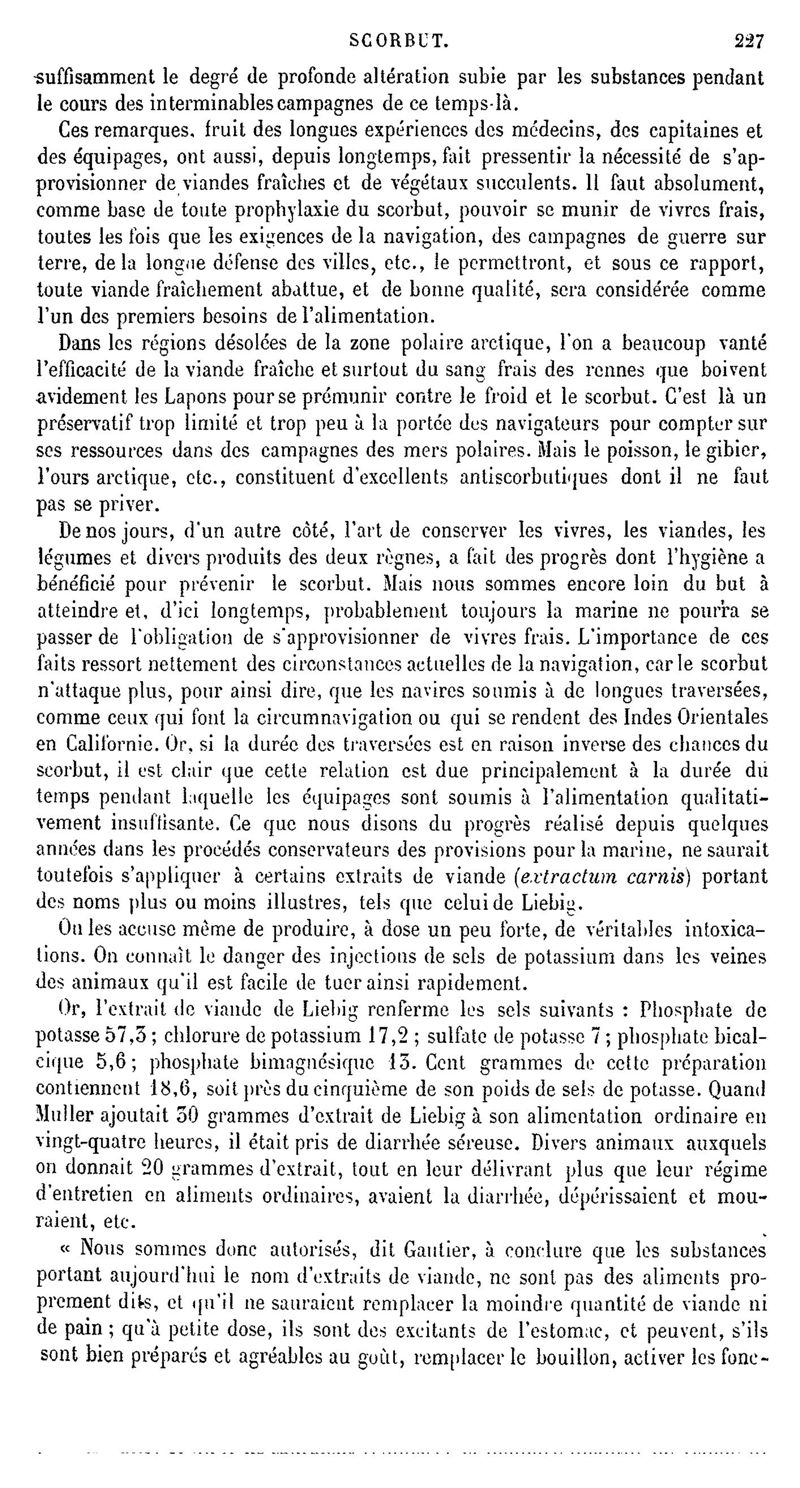 SCORBUT. 227

suffisamment le degré de profonde altération subie par les substances pendant le cours des interminables campagnes de ce temps-là.

Ces remarques, fruit des longues expériences des médecins, des capitaines et des équipages, ont aussi, depuis longtemps, fait pressentir la nécessité de s'approvisionner de viandes fraîches et de végétaux succulents. Il faut absolument, comme base de toute prophylaxie du scorbut, pouvoir se munir de vivres frais, toutes les fois que les exigences de la navigation, des campagnes de guerre sur terre, de la longue défense des villes, etc., le permettront, et sous ce rapport, toute viande fraîchement abattue, et de bonne qualité, sera considérée comme l'un des premiers besoins de l'alimentation.

Dans les régions désolées de la zone polaire arctique, l'on a beaucoup vanté l'efficacité de la viande fraîche et surtout du sang frais des rennes que boivent avidement les Lapons pour se prémunir contre le froid et le scorbut. C'est là un préservatif trop limité et trop peu à la portée des navigateurs pour compter sur ses ressources dans des campagnes des mers polaires. Mais le poisson, le gibier, l'ours arctique, etc., constituent d'excellents antiscorbutiques dont il ne faut pas se priver.

De nos jours, d'un autre côté, l'art de conserver les vivres, les viandes, les légumes et divers produits des deux règnes, a fait des progrès dont l'hygiène a bénéficié pour prévenir le scorbut. Mais nous sommes encore loin du but à atteindre et, d'ici longtemps, probablement toujours la marine ne pourra se passer de l'obligation de s'approvisionner de vivres frais. L'importance de ces faits ressort nettement des circonstances actuelles de la navigation, car le scorbut n'attaque plus, pour ainsi dire, que les navires soumis à de longues traversées, comme ceux qui font la circumnavigation ou qui se rendent des Indes Orientales en Californie. Or, si la durée des traversées est en raison inverse des chances du scorbut, il est clair que cette relation est due principalement à la durée du temps pendant laquelle les équipages sont soumis à l'alimentation qualitativement insuffisante. Ce que nous disons du progrès réalisé depuis quelques années dans les procédés conservateurs des provisions pour la marine, ne saurait toutefois s'appliquer à certains extraits de viande (extractum carnis) portant des noms plus ou moins illustres, tels que celui de Liebig.

On les accuse même de produire, à dose un peu forte, de véritables intoxications. On connaît le danger des injections de sels de potassium dans les veines des animaux qu'il est facile de tuer ainsi rapidement.

Or, l'extrait de viande de Liebig renferme les sels suivants : Phosphate de potasse 57,3 ; chlorure de potassium 17,2 ; sulfate de potasse 7 ; phosphate bicalcique 5,6 ; phosphate bimagnésique 13. Cent grammes de cette préparation contiennent 18,6, soit près du cinquième de son poids de sels de potasse. Quand Muller ajoutait 30 grammes d'extrait de Liebig à son alimentation ordinaire en vingt-quatre heures, il était pris de diarrhée séreuse. Divers animaux auxquels on donnait 20 grammes d'extrait, tout en leur délivrant plus que leur régime d'entretien en aliments ordinaires, avaient la diarrhée, dépérissaient et mouraient, etc.

« Nous sommes donc autorisés, dit Gautier, à conclure que les substances portant aujourd'hui le nom d'extraits de viande, ne sont pas des aliments proprement dits, et qu'il ne sauraient remplacer la moindre quantité de viande ni de pain ; qu'à petite dose, ils sont des excitants de l'estomac, et peuvent, s'ils sont bien préparés et agréables au goût, remplacer le bouillon, activer les fonc-